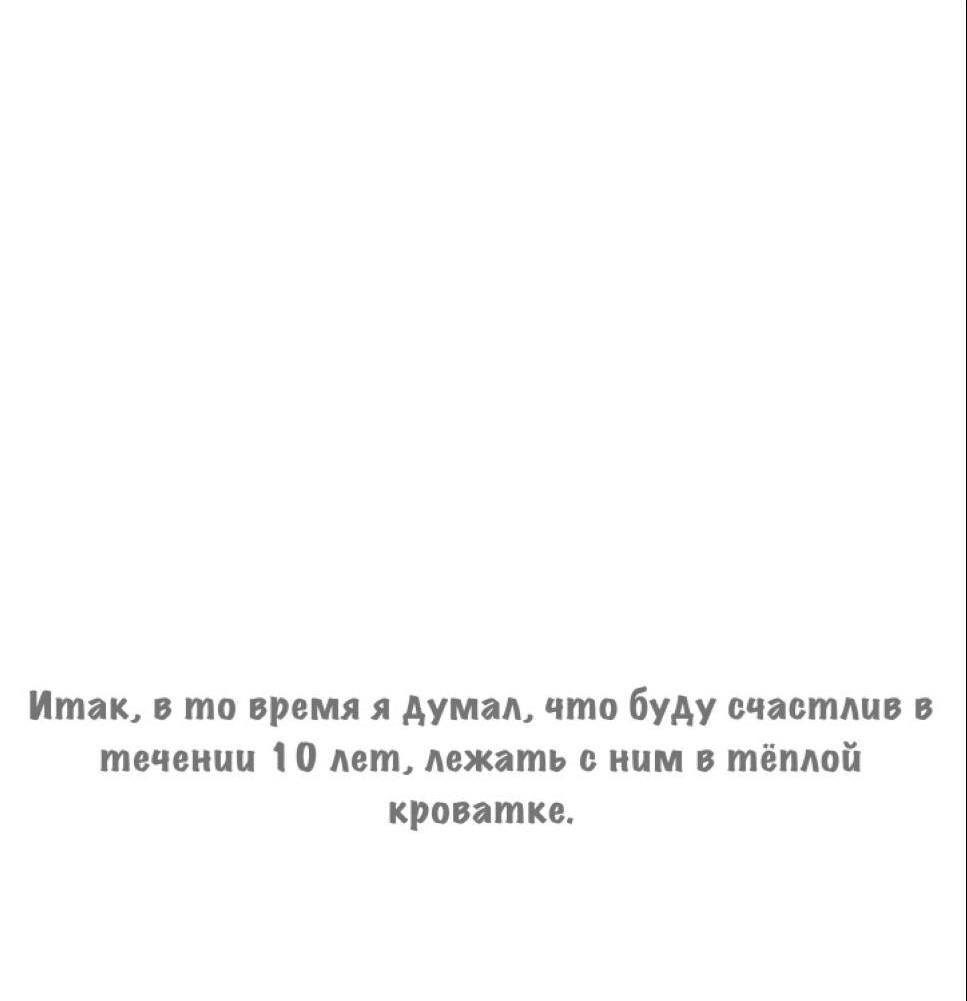 Итак, в то время я думал, что буду счастлив в течении 10 лет, лежать с ним в тёплой кроватке.